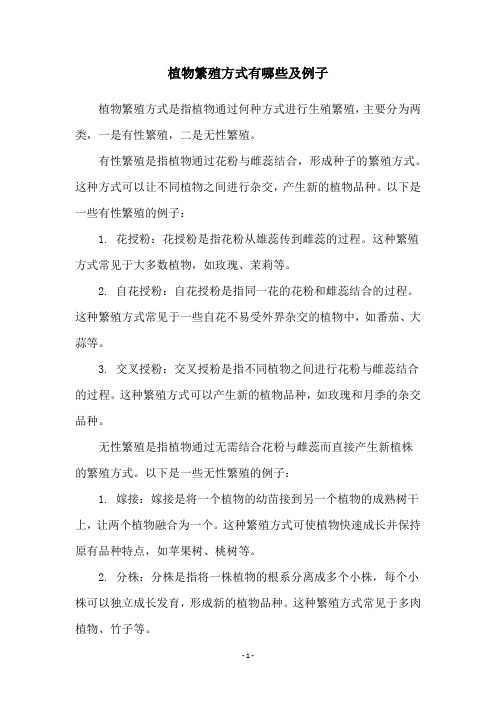 植物繁殖方式有哪些及例子

植物繁殖方式是指植物通过何种方式进行生殖繁殖，主要分为两类，一是有性繁殖，二是无性繁殖。

有性繁殖是指植物通过花粉与雌蕊结合，形成种子的繁殖方式。这种方式可以让不同植物之间进行杂交，产生新的植物品种。以下是一些有性繁殖的例子：

1. 花授粉：花授粉是指花粉从雄蕊传到雌蕊的过程。这种繁殖方式常见于大多数植物，如玫瑰、茉莉等。

2. 自花授粉：自花授粉是指同一花的花粉和雌蕊结合的过程。这种繁殖方式常见于一些自花不易受外界杂交的植物中，如番茄、大蒜等。

3. 交叉授粉：交叉授粉是指不同植物之间进行花粉与雌蕊结合的过程。这种繁殖方式可以产生新的植物品种，如玫瑰和月季的杂交品种。

无性繁殖是指植物通过无需结合花粉与雌蕊而直接产生新植株的繁殖方式。以下是一些无性繁殖的例子：

1. 嫁接：嫁接是将一个植物的幼苗接到另一个植物的成熟树干上，让两个植物融合为一个。这种繁殖方式可使植物快速成长并保持原有品种特点，如苹果树、桃树等。

2. 分株：分株是指将一株植物的根系分离成多个小株，每个小株可以独立成长发育，形成新的植物品种。这种繁殖方式常见于多肉植物、竹子等。

- 1 -